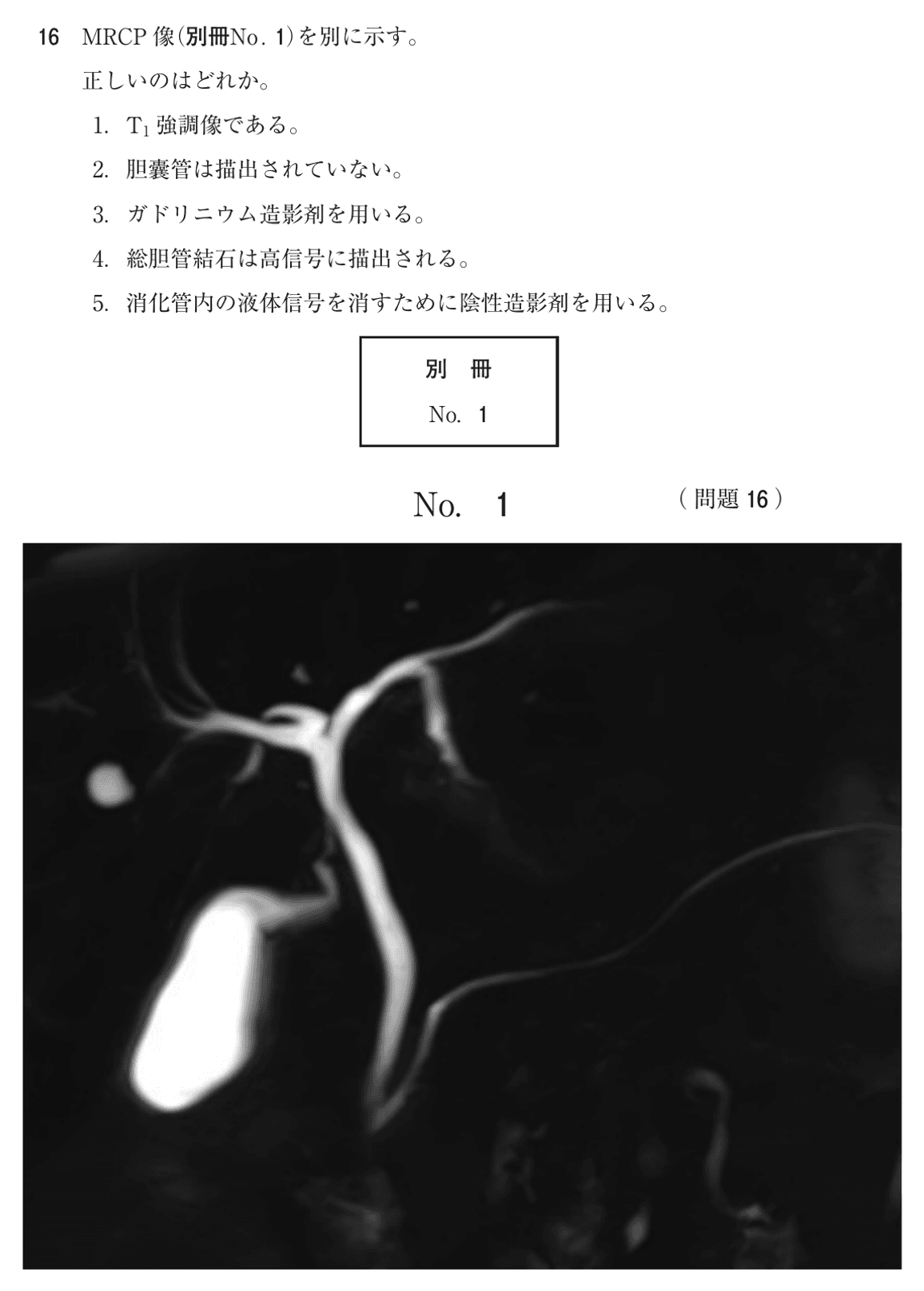 16 MRCP 像(別冊No. 1)を別に示す。

正しいのはどれか。

1. $T_1$ 強調像である。

2. 胆囊管は描出されていない。

3. ガドリニウム造影剤を用いる。

4. 総胆管結石は高信号に描出される。

5. 消化管内の液体信号を消すために陰性造影剤を用いる。

別 冊
No. 1

No. 1

(問題 16)